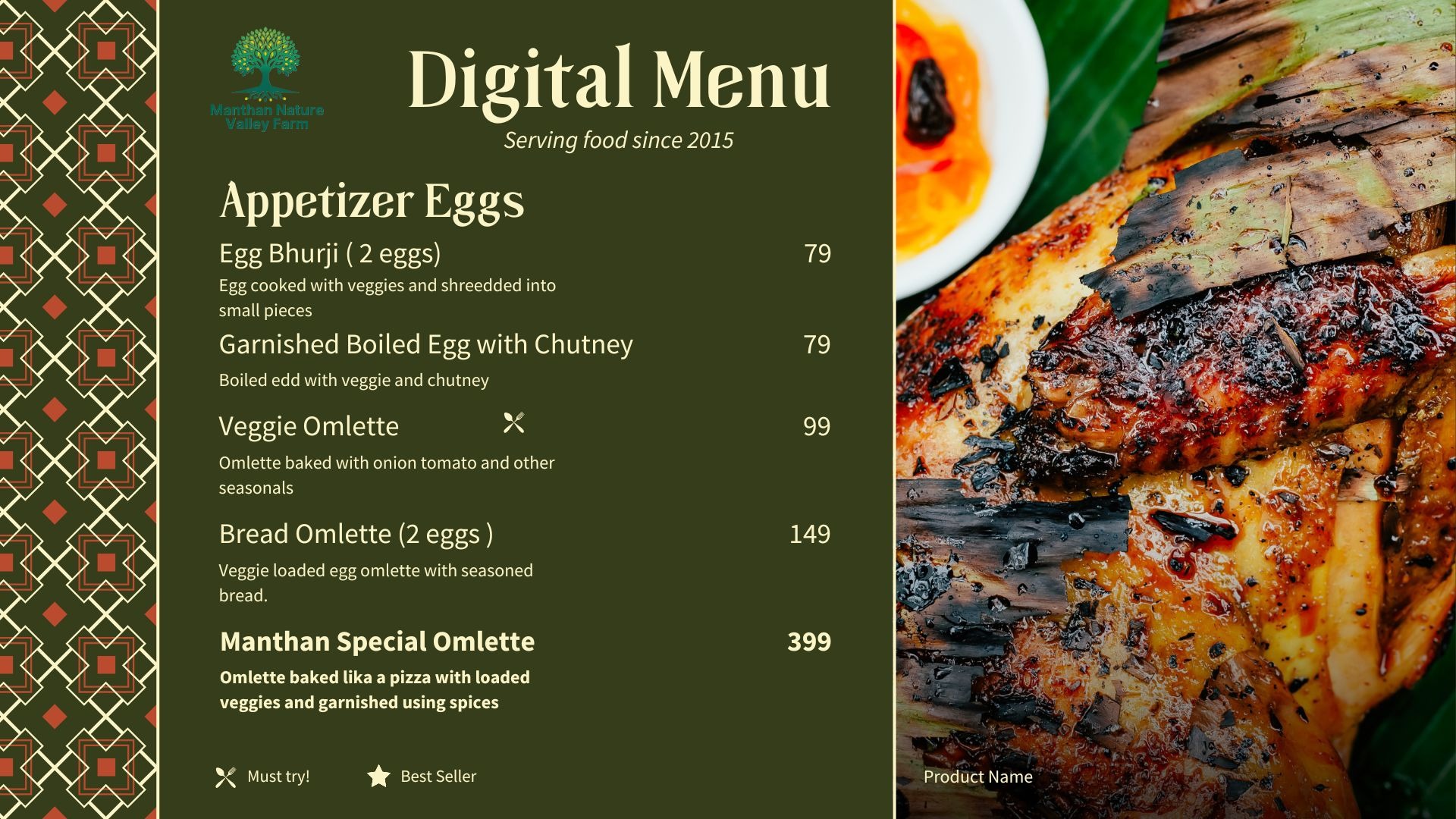 Manthan Nature Valley Farm

Digital Menu

Serving food since 2015

Appetizer Eggs

Egg Bhurji ( 2 eggs) 79

Egg cooked with veggies and shreedded into small pieces

Garnished Boiled Egg with Chutney 79

Boiled edd with veggie and chutney

Veggie Omlette 99

Omlette baked with onion tomato and other seasonals

Bread Omlette (2 eggs ) 149

Veggie loaded egg omlette with seasoned bread.

Manthan Special Omlette 399

Omlette baked lika a pizza with loaded veggies and garnished using spices

Must try!

Best Seller

Product Name